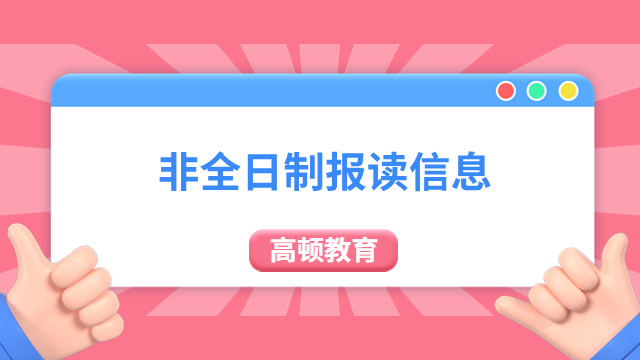 非全日制报读信息

高顿教育